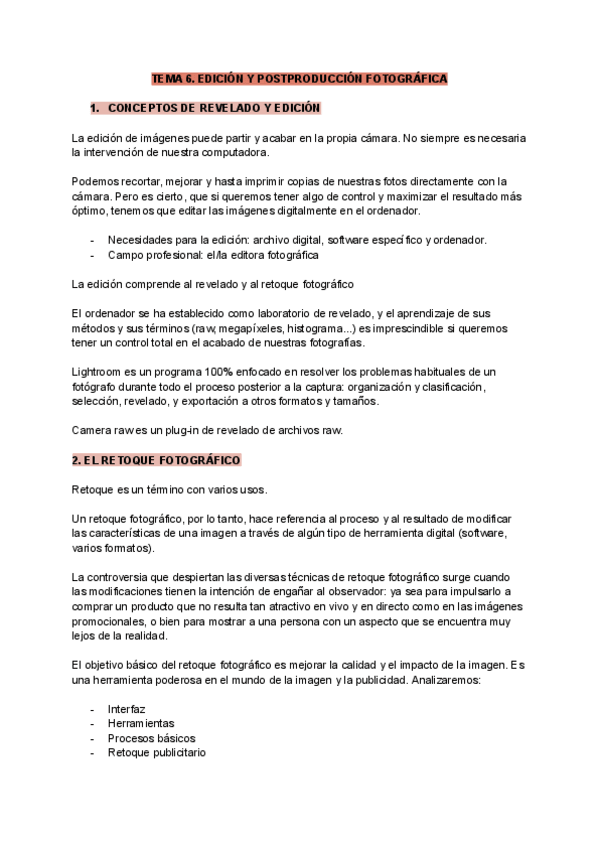 TEMA 6. EDICIÓN Y POSTPRODUCCIÓN FOTOGRÁFICA

1. CONCEPTOS DE REVELADO Y EDICIÓN

La edición de imágenes puede partir y acabar en la propia cámara. No siempre es necesaria la intervención de nuestra computadora.

Podemos recortar, mejorar y hasta imprimir copias de nuestras fotos directamente con la cámara. Pero es cierto, que si queremos tener algo de control y maximizar el resultado más óptimo, tenemos que editar las imágenes digitalmente en el ordenador.

- Necesidades para la edición: archivo digital, software específico y ordenador.
- Campo profesional: el/la editora fotográfica

La edición comprende al revelado y al retoque fotográfico

El ordenador se ha establecido como laboratorio de revelado, y el aprendizaje de sus métodos y sus términos (raw, megapíxeles, histograma...) es imprescindible si queremos tener un control total en el acabado de nuestras fotografías.

Lightroom es un programa 100% enfocado en resolver los problemas habituales de un fotógrafo durante todo el proceso posterior a la captura: organización y clasificación, selección, revelado, y exportación a otros formatos y tamaños.

Camera raw es un plug-in de revelado de archivos raw.

2. EL RETOQUE FOTOGRÁFICO

Retoque es un término con varios usos.

Un retoque fotográfico, por lo tanto, hace referencia al proceso y al resultado de modificar las características de una imagen a través de algún tipo de herramienta digital (software, varios formatos).

La controversia que despiertan las diversas técnicas de retoque fotográfico surge cuando las modificaciones tienen la intención de engañar al observador: ya sea para impulsarlo a comprar un producto que no resulta tan atractivo en vivo y en directo como en las imágenes promocionales, o bien para mostrar a una persona con un aspecto que se encuentra muy lejos de la realidad.

El objetivo básico del retoque fotográfico es mejorar la calidad y el impacto de la imagen. Es una herramienta poderosa en el mundo de la imagen y la publicidad. Analizaremos:

- Interfaz
- Herramientas
- Procesos básicos
- Retoque publicitario